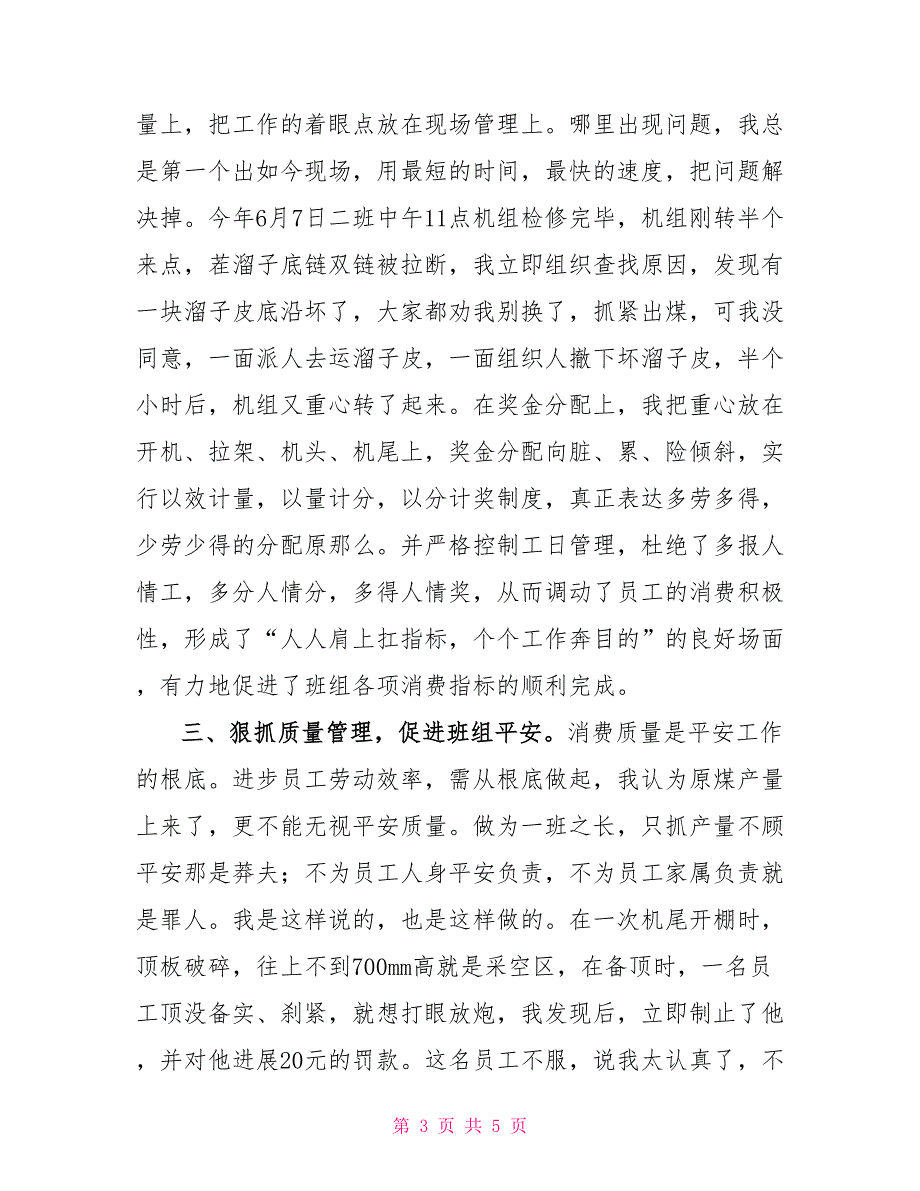 量上，把工作的着眼点放在现场管理上。哪里出现问题，我总是第一个出如今现场，用最短的时间，最快的速度，把问题解决掉。今年6月7日二班中午11点机组检修完毕，机组刚转半个来点，茬溜子底链双链被拉断，我立即组织查找原因，发现有一块溜子皮底沿坏了，大家都劝我别换了，抓紧出煤，可我没同意，一面派人去运溜子皮，一面组织人撤下坏溜子皮，半个小时后，机组又重心转了起来。在奖金分配上，我把重心放在开机、拉架、机头、机尾上，奖金分配向脏、累、险倾斜，实行以效计量，以量计分，以分计奖制度，真正表达多劳多得，少劳少得的分配原那么。并严格控制工日管理，杜绝了多报人情工，多分人情分，多得人情奖，从而调动了员工的消费积极性，形成了“人人肩上扛指标，个个工作奔目的”的良好场面，有力地促进了班组各项消费指标的顺利完成。

三、狠抓质量管理，促进班组平安。消费质量是平安工作的根底。进步员工劳动效率，需从根底做起，我认为原煤产量上来了，更不能无视平安质量。做为一班之长，只抓产量不顾平安那是莽夫；不为员工人身平安负责，不为员工家属负责就是罪人。我是这样说的，也是这样做的。在一次机尾开棚时，顶板破碎，往上不到700mm高就是采空区，在备顶时，一名员工顶没备实、刹紧，就想打眼放炮，我发现后，立即制止了他，并对他进展20元的罚款。这名员工不服，说我太认真了，不

第 3 页 共 5 页